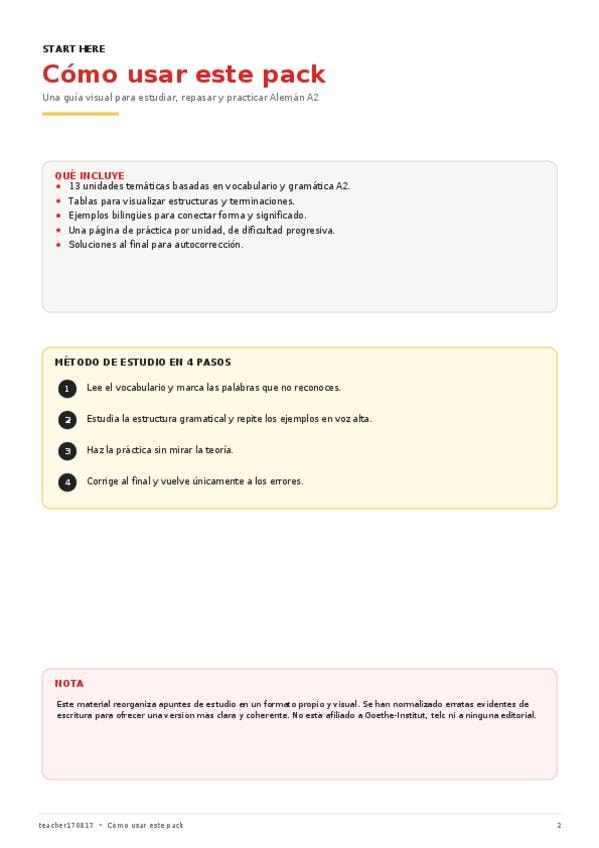 START HERE

Cómo usar este pack

Una guía visual para estudiar, repasar y practicar Alemán A2

QUÉ INCLUYE

- 13 unidades temáticas basadas en vocabulario y gramática A2.
- Tablas para visualizar estructuras y terminaciones.
- Ejemplos bilingües para conectar forma y significado.
- Una página de práctica por unidad, de dificultad progresiva.
- Soluciones al final para autocorrección.

MÉTODO DE ESTUDIO EN 4 PASOS

1 Lee el vocabulario y marca las palabras que no reconoces.

2 Estudia la estructura gramatical y repite los ejemplos en voz alta.

3 Haz la práctica sin mirar la teoría.

4 Corrige al final y vuelve únicamente a los errores.

NOTA

Este material reorganiza apuntes de estudio en un formato propio y visual. Se han normalizado erratas evidentes de escritura para ofrecer una versión más clara y coherente. No está afiliado a Goethe-Institut, telc ni a ninguna editorial.

teacher170817 • Cómo usar este pack

2